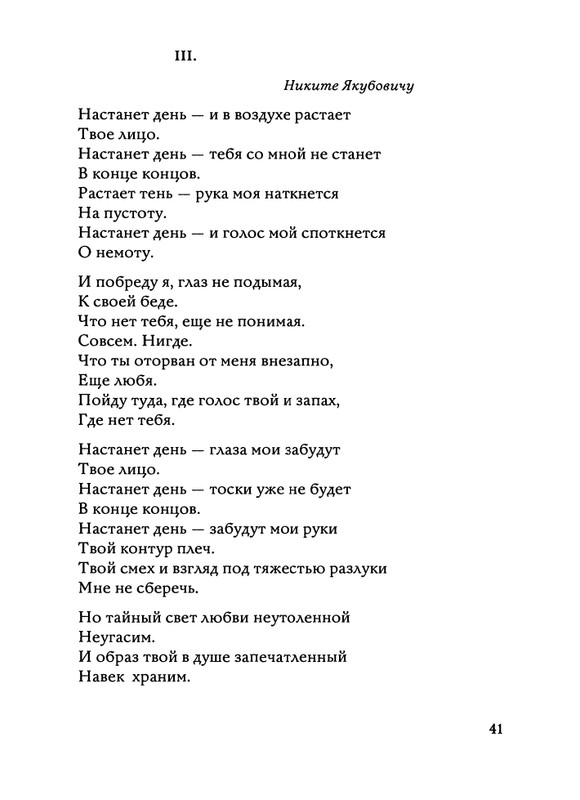 III.

Никите Якубовичу

Настанет день — и в воздухе растает
Твое лицо.
Настанет день — тебя со мной не станет
В конце концов.
Растает тень — рука моя наткнется
На пустоту.
Настанет день — и голос мой споткнется
О немоту.

И побреду я, глаз не подымая,
К своей беде.
Что нет тебя, еще не понимая.
Совсем. Нигде.
Что ты оторван от меня внезапно,
Еще любя.
Пойду туда, где голос твой и запах,
Где нет тебя.

Настанет день — глаза мои забудут
Твое лицо.
Настанет день — тоски уже не будет
В конце концов.
Настанет день — забудут мои руки
Твой контур плеч.
Твой смех и взгляд под тяжестью разлуки
Мне не сберечь.

Но тайный свет любви неутоленной
Неугасим.
И образ твой в душе запечатленный
Навек храним.

41